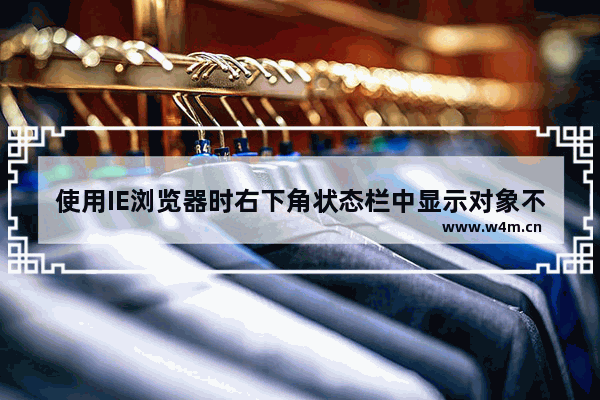 使用IE浏览器时右下角状态栏中显示对象不

www.w4m.cn